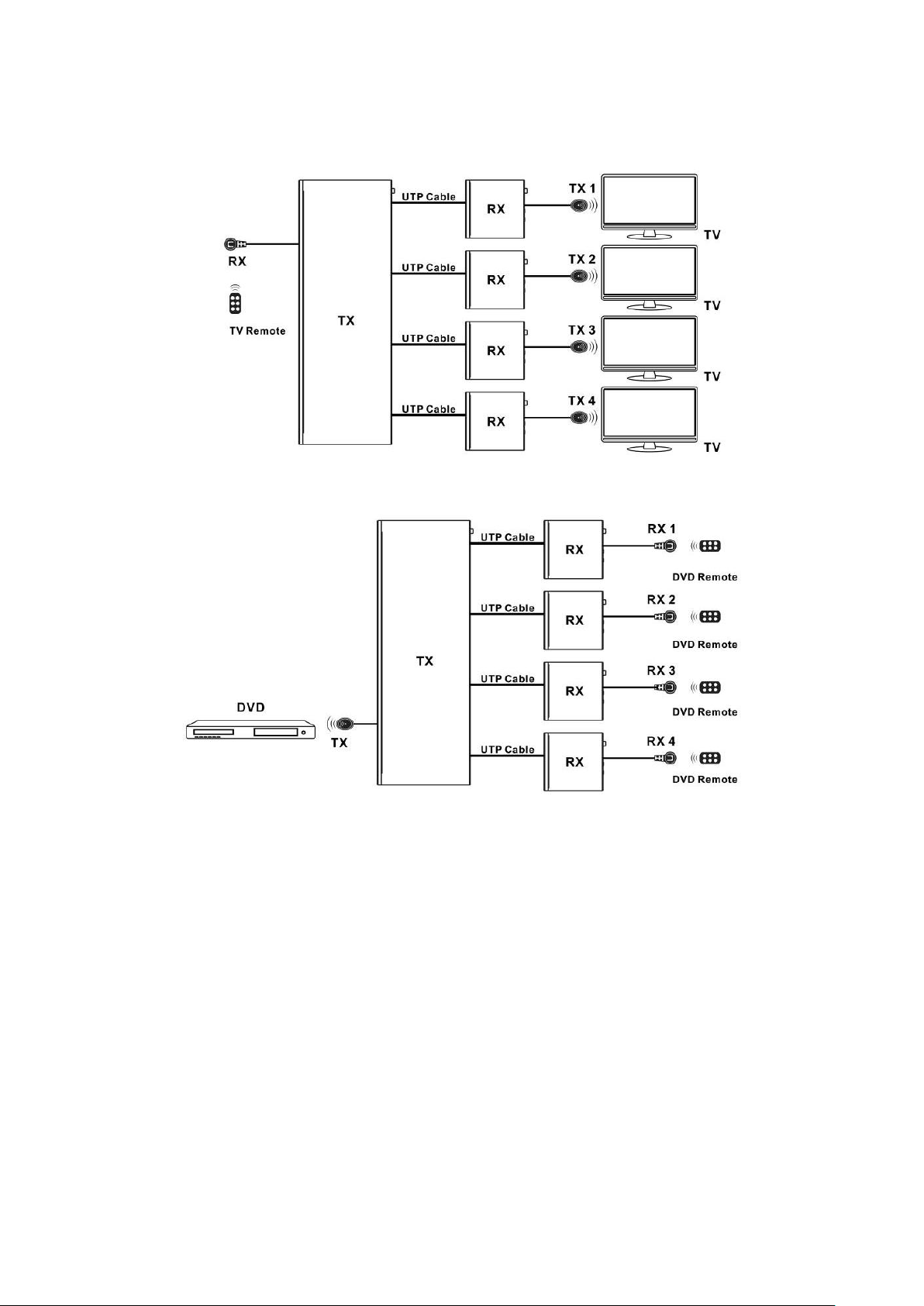 RX
TV Remote
TX
UTP Cable
RX
TX 1
TV
UTP Cable
RX
TX 2
TV
UTP Cable
RX
TX 3
TV
UTP Cable
RX
TX 4
TV

DVD
TX
TX
UTP Cable
RX
RX 1
DVD Remote
UTP Cable
RX
RX 2
DVD Remote
UTP Cable
RX
RX 3
DVD Remote
UTP Cable
RX
RX 4
DVD Remote